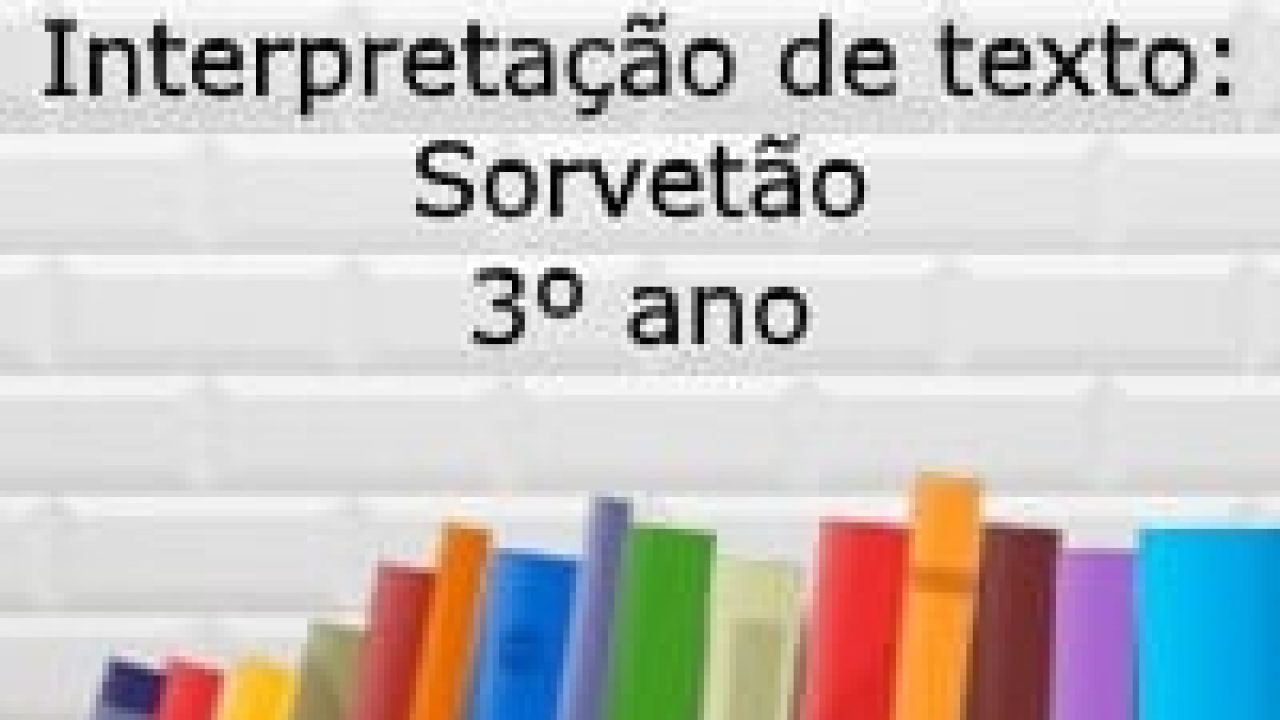 Interpretação de texto:
Sorvetão
3º ano